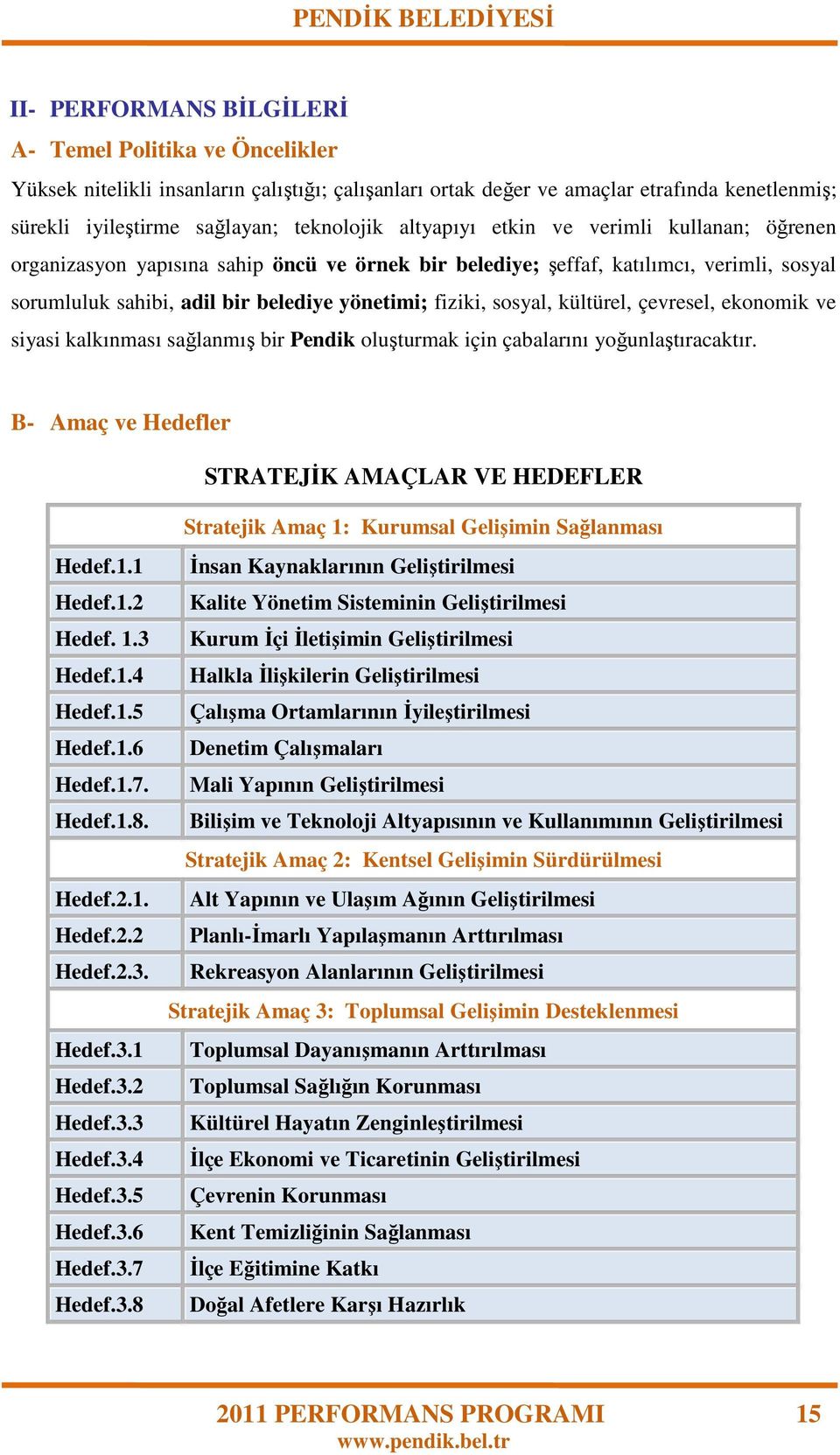 PENDİK BELEDİYESİ

II- PERFORMANS BİLGİLERİ

A- Temel Politika ve Öncelikler

Yüksek nitelikli insanların çalıştığı; çalışanları ortak değer ve amaçlar etrafında kenetlenmiş; sürekli iyileştirme sağlayan; teknolojik altyapıyı etkin ve verimli kullanan; öğrenen organizasyon yapısına sahip öncü ve örnek bir belediye; şeffaf, katılımcı, verimli, sosyal sorumluluk sahibi, adil bir belediye yönetimi; fiziki, sosyal, kültürel, çevresel, ekonomik ve siyasi kalkınması sağlanmış bir Pendik oluşturmak için çabalarını yoğunlaştıracaktır.

B- Amaç ve Hedefler

STRATEJİK AMAÇLAR VE HEDEFLER

| Stratejik Amaç 1: Kurumsal Gelişimin Sağlanması | |
|---|---|
| Hedef.1.1 | İnsan Kaynaklarının Geliştirilmesi |
| Hedef.1.2 | Kalite Yönetim Sisteminin Geliştirilmesi |
| Hedef. 1.3 | Kurum İçi İletişimin Geliştirilmesi |
| Hedef.1.4 | Halkla İlişkilerin Geliştirilmesi |
| Hedef.1.5 | Çalışma Ortamlarının İyileştirilmesi |
| Hedef.1.6 | Denetim Çalışmaları |
| Hedef.1.7. | Mali Yapının Geliştirilmesi |
| Hedef.1.8. | Bilişim ve Teknoloji Altyapısının ve Kullanımının Geliştirilmesi |
| Stratejik Amaç 2: Kentsel Gelişimin Sürdürülmesi | |
| Hedef.2.1. | Alt Yapının ve Ulaşım Ağının Geliştirilmesi |
| Hedef.2.2 | Planlı-İmarlı Yapılaşmanın Arttırılması |
| Hedef.2.3. | Rekreasyon Alanlarının Geliştirilmesi |
| Stratejik Amaç 3: Toplumsal Gelişimin Desteklenmesi | |
| Hedef.3.1 | Toplumsal Dayanışmanın Arttırılması |
| Hedef.3.2 | Toplumsal Sağlığın Korunması |
| Hedef.3.3 | Kültürel Hayatın Zenginleştirilmesi |
| Hedef.3.4 | İlçe Ekonomi ve Ticaretinin Geliştirilmesi |
| Hedef.3.5 | Çevrenin Korunması |
| Hedef.3.6 | Kent Temizliğinin Sağlanması |
| Hedef.3.7 | İlçe Eğitimine Katkı |
| Hedef.3.8 | Doğal Afetlere Karşı Hazırlık |

2011 PERFORMANS PROGRAMI 15
www.pendik.bel.tr